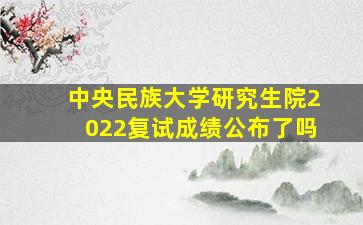 中央民族大学研究生院2022复试成绩公布了吗